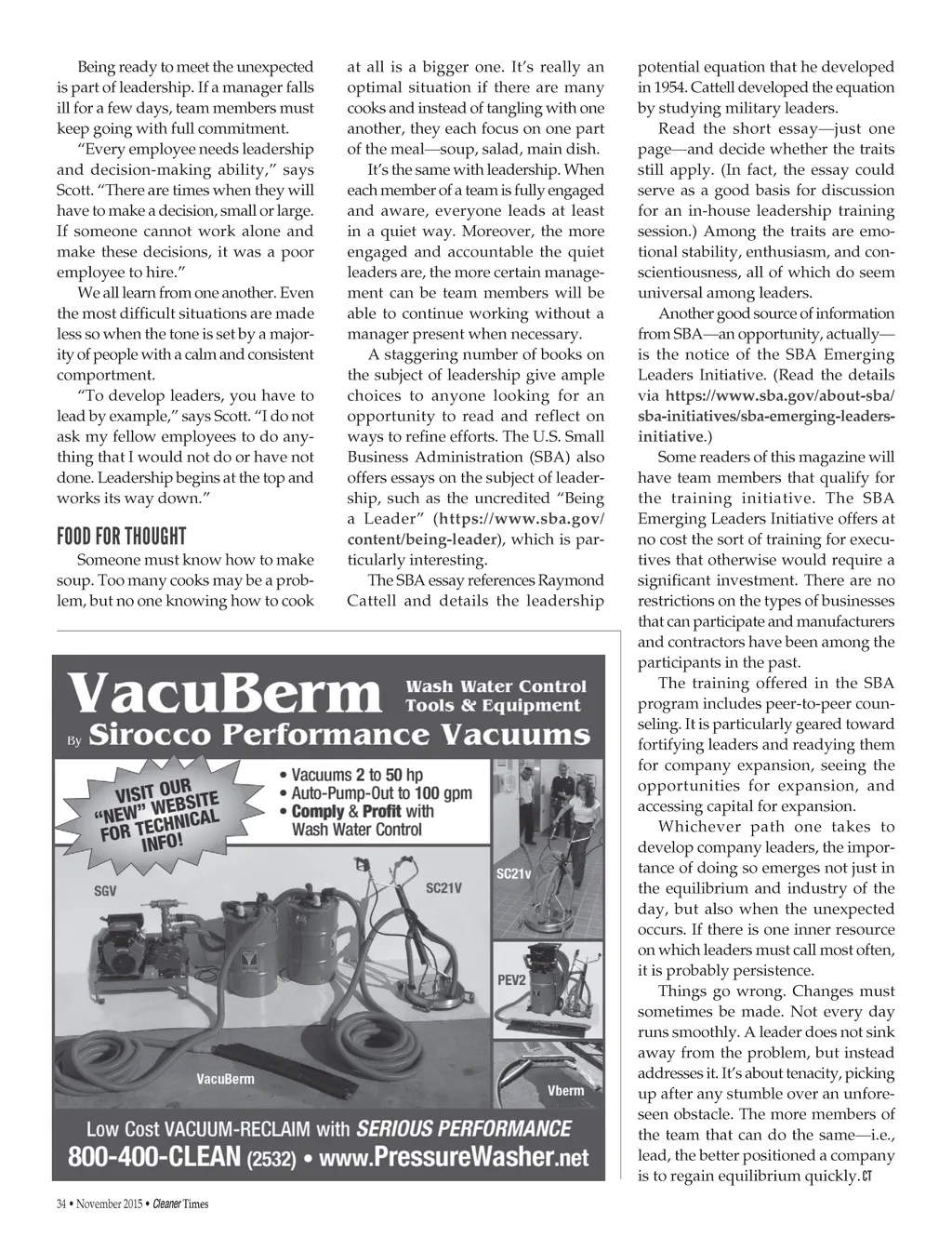 Being ready to meet the unexpected is part of leadership. If a manager falls ill for a few days, team members must keep going with full commitment.

"Every employee needs leadership and decision-making ability," says Scott. "There are times when they will have to make a decision, small or large. If someone cannot work alone and make these decisions, it was a poor employee to hire."

We all learn from one another. Even the most difficult situations are made less so when the tone is set by a majority of people with a calm and consistent comportment.

"To develop leaders, you have to lead by example," says Scott. "I do not ask my fellow employees to do anything that I would not do or have not done. Leadership begins at the top and works its way down."

FOOD FOR THOUGHT

Someone must know how to make soup. Too many cooks may be a problem, but no one knowing how to cook at all is a bigger one. It's really an optimal situation if there are many cooks and instead of tangling with one another, they each focus on one part of the meal—soup, salad, main dish.

It's the same with leadership. When each member of a team is fully engaged and aware, everyone leads at least in a quiet way. Moreover, the more engaged and accountable the quiet leaders are, the more certain management can be team members will be able to continue working without a manager present when necessary.

A staggering number of books on the subject of leadership give ample choices to anyone looking for an opportunity to read and reflect on ways to refine efforts. The U.S. Small Business Administration (SBA) also offers essays on the subject of leadership, such as the uncredited "Being a Leader" (https://www.sba.gov/content/being-leader), which is particularly interesting.

The SBA essay references Raymond Cattell and details the leadership potential equation that he developed in 1954. Cattell developed the equation by studying military leaders.

Read the short essay—just one page—and decide whether the traits still apply. (In fact, the essay could serve as a good basis for discussion for an in-house leadership training session.) Among the traits are emotional stability, enthusiasm, and conscientiousness, all of which do seem universal among leaders.

Another good source of information from SBA—an opportunity, actually—is the notice of the SBA Emerging Leaders Initiative. (Read the details via https://www.sba.gov/about-sba/sba-initiatives/sba-emerging-leaders-initiative.)

Some readers of this magazine will have team members that qualify for the training initiative. The SBA Emerging Leaders Initiative offers at no cost the sort of training for executives that otherwise would require a significant investment. There are no restrictions on the types of businesses that can participate and manufacturers and contractors have been among the participants in the past.

The training offered in the SBA program includes peer-to-peer counseling. It is particularly geared toward fortifying leaders and readying them for company expansion, seeing the opportunities for expansion, and accessing capital for expansion.

Whichever path one takes to develop company leaders, the importance of doing so emerges not just in the equilibrium and industry of the day, but also when the unexpected occurs. If there is one inner resource on which leaders must call most often, it is probably persistence.

Things go wrong. Changes must sometimes be made. Not every day runs smoothly. A leader does not sink away from the problem, but instead addresses it. It's about tenacity, picking up after any stumble over an unforeseen obstacle. The more members of the team that can do the same—i.e., lead, the better positioned a company is to regain equilibrium quickly. CT

VacuBerm Wash Water Control Tools & Equipment
By Sirocco Performance Vacuums

VISIT OUR "NEW" WEBSITE FOR TECHNICAL INFO!

• Vacuums 2 to 50 hp
• Auto-Pump-Out to 100 gpm
• Comply & Profit with Wash Water Control

SGV
SC21V
SC21v
PEV2
VacuBerm
Vberm

Low Cost VACUUM-RECLAIM with SERIOUS PERFORMANCE
800-400-CLEAN (2532) • www.PressureWasher.net

34 • November 2015 • Cleaner Times